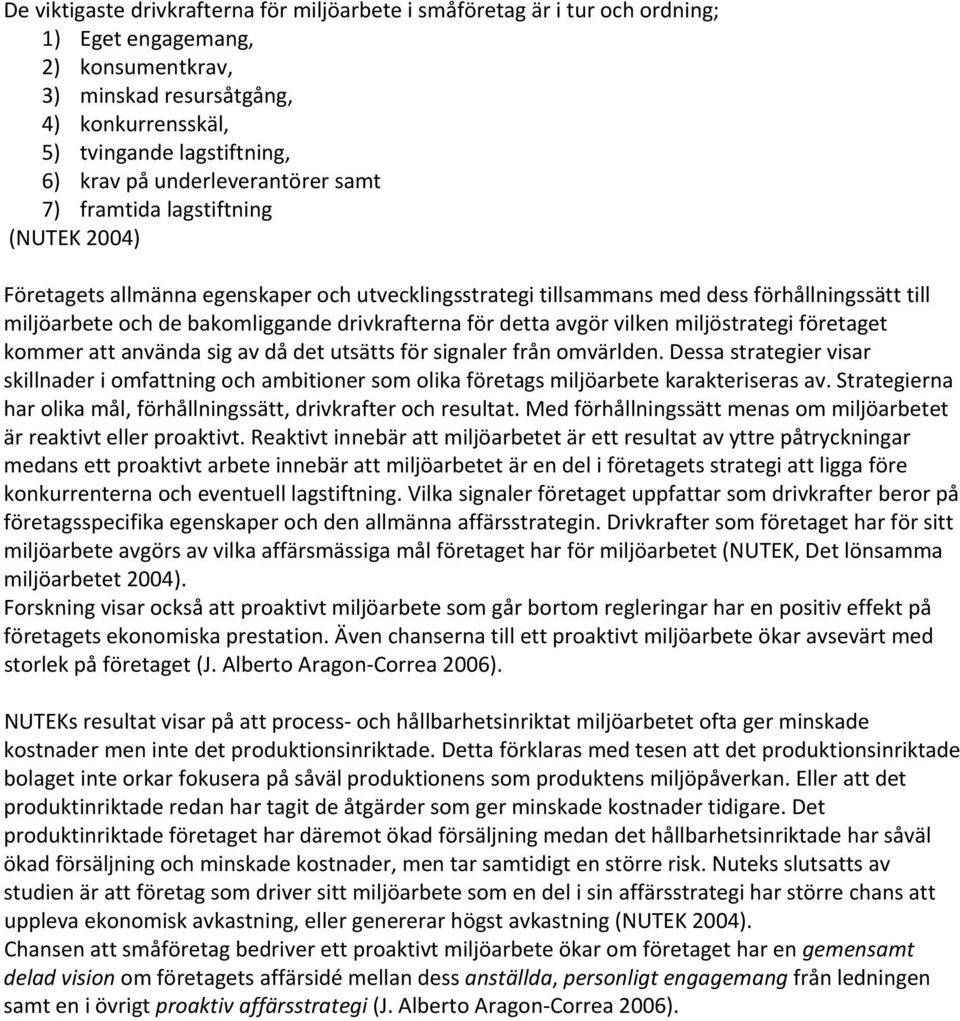 De viktigaste drivkrafterna för miljöarbete i småföretag är i tur och ordning;
1) Eget engagemang,
2) konsumentkrav,
3) minskad resursåtgång,
4) konkurrensskäl,
5) tvingande lagstiftning,
6) krav på underleverantörer samt
7) framtida lagstiftning
(NUTEK 2004)

Företagets allmänna egenskaper och utvecklingsstrategi tillsammans med dess förhållningssätt till miljöarbete och de bakomliggande drivkrafterna för detta avgör vilken miljöstrategi företaget kommer att använda sig av då det utsätts för signaler från omvärlden. Dessa strategier visar skillnader i omfattning och ambitioner som olika företags miljöarbete karakteriseras av. Strategierna har olika mål, förhållningssätt, drivkrafter och resultat. Med förhållningssätt menas om miljöarbetet är reaktivt eller proaktivt. Reaktivt innebär att miljöarbetet är ett resultat av yttre påtryckningar medans ett proaktivt arbete innebär att miljöarbetet är en del i företagets strategi att ligga före konkurrenterna och eventuell lagstiftning. Vilka signaler företaget uppfattar som drivkrafter beror på företagsspecifika egenskaper och den allmänna affärsstrategin. Drivkrafter som företaget har för sitt miljöarbete avgörs av vilka affärsmässiga mål företaget har för miljöarbetet (NUTEK, Det lönsamma miljöarbetet 2004).
Forskning visar också att proaktivt miljöarbete som går bortom regleringar har en positiv effekt på företagets ekonomiska prestation. Även chanserna till ett proaktivt miljöarbete ökar avsevärt med storlek på företaget (J. Alberto Aragon-Correa 2006).

NUTEKs resultat visar på att process- och hållbarhetsinriktat miljöarbetet ofta ger minskade kostnader men inte det produktionsinriktade. Detta förklaras med tesen att det produktionsinriktade bolaget inte orkar fokusera på såväl produktionens som produktens miljöpåverkan. Eller att det produktinriktade redan har tagit de åtgärder som ger minskade kostnader tidigare. Det produktinriktade företaget har däremot ökad försäljning medan det hållbarhetsinriktade har såväl ökad försäljning och minskade kostnader, men tar samtidigt en större risk. Nuteks slutsatts av studien är att företag som driver sitt miljöarbete som en del i sin affärsstrategi har större chans att uppleva ekonomisk avkastning, eller genererar högst avkastning (NUTEK 2004).
Chansen att småföretag bedriver ett proaktivt miljöarbete ökar om företaget har en gemensamt delad vision om företagets affärsidé mellan dess anställda, personligt engagemang från ledningen samt en i övrigt proaktiv affärsstrategi (J. Alberto Aragon-Correa 2006).